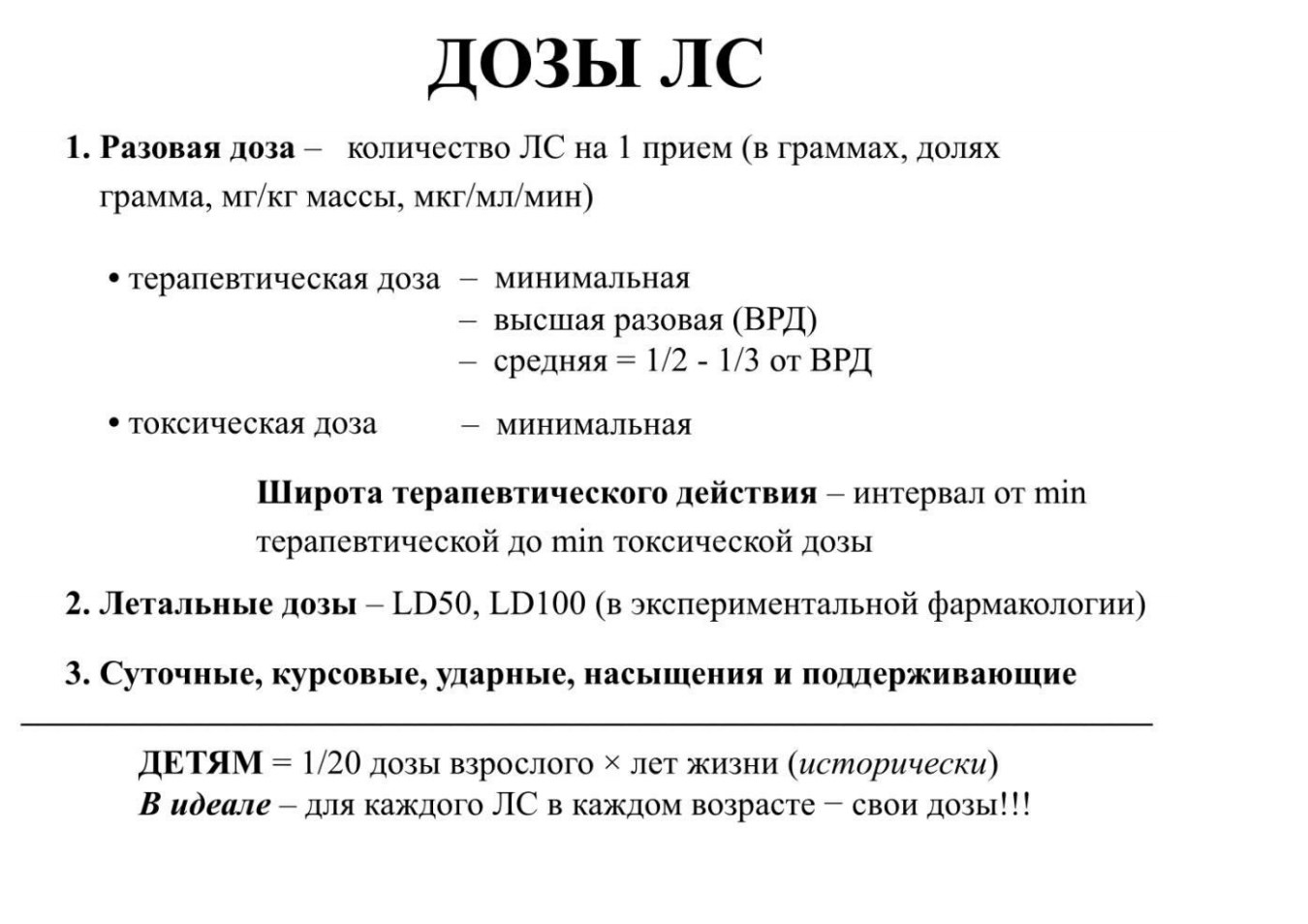 ДОЗЫ ЛС

1. Разовая доза – количество ЛС на 1 прием (в граммах, долях грамма, мг/кг массы, мкг/мл/мин)

• терапевтическая доза – минимальная
– высшая разовая (ВРД)
– средняя = 1/2 - 1/3 от ВРД

• токсическая доза – минимальная

Широта терапевтического действия – интервал от min терапевтической до min токсической дозы

2. Летальные дозы – LD50, LD100 (в экспериментальной фармакологии)

3. Суточные, курсовые, ударные, насыщения и поддерживающие

ДЕТЯМ = 1/20 дозы взрослого × лет жизни (исторически)
В идеале – для каждого ЛС в каждом возрасте − свои дозы!!!